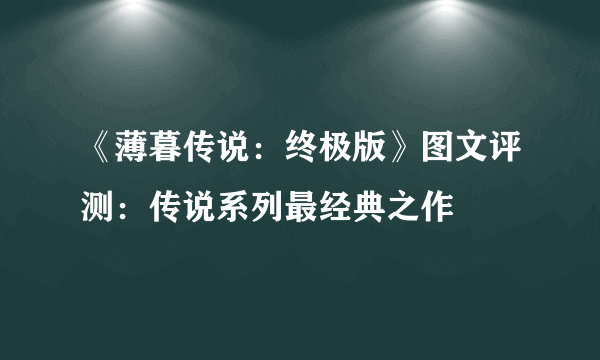 《薄暮传说：终极版》图文评测：传说系列最经典之作